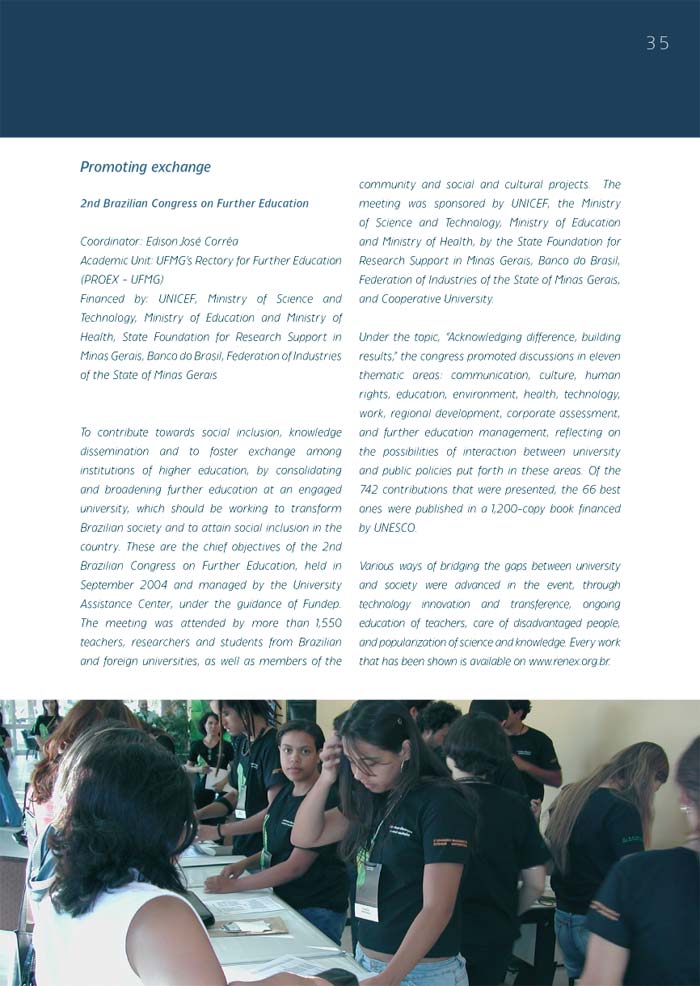 35

Promoting exchange

2nd Brazilian Congress on Further Education

Coordinator: Edison José Corrêa
Academic Unit: UFMG's Rectory for Further Education (PROEX - UFMG)
Financed by: UNICEF, Ministry of Science and Technology, Ministry of Education and Ministry of Health, State Foundation for Research Support in Minas Gerais, Banco do Brasil, Federation of Industries of the State of Minas Gerais

To contribute towards social inclusion, knowledge dissemination and to foster exchange among institutions of higher education, by consolidating and broadening further education at an engaged university, which should be working to transform Brazilian society and to attain social inclusion in the country. These are the chief objectives of the 2nd Brazilian Congress on Further Education, held in September 2004 and managed by the University Assistance Center, under the guidance of Fundep. The meeting was attended by more than 1,550 teachers, researchers and students from Brazilian and foreign universities, as well as members of the community and social and cultural projects. The meeting was sponsored by UNICEF, the Ministry of Science and Technology, Ministry of Education and Ministry of Health, by the State Foundation for Research Support in Minas Gerais, Banco do Brasil, Federation of Industries of the State of Minas Gerais, and Cooperative University.

Under the topic, "Acknowledging difference, building results," the congress promoted discussions in eleven thematic areas: communication, culture, human rights, education, environment, health, technology, work, regional development, corporate assessment, and further education management, reflecting on the possibilities of interaction between university and public policies put forth in these areas. Of the 742 contributions that were presented, the 66 best ones were published in a 1,200-copy book financed by UNESCO.

Various ways of bridging the gaps between university and society were advanced in the event, through technology innovation and transference, ongoing education of teachers, care of disadvantaged people, and popularization of science and knowledge. Every work that has been shown is available on www.renex.org.br.